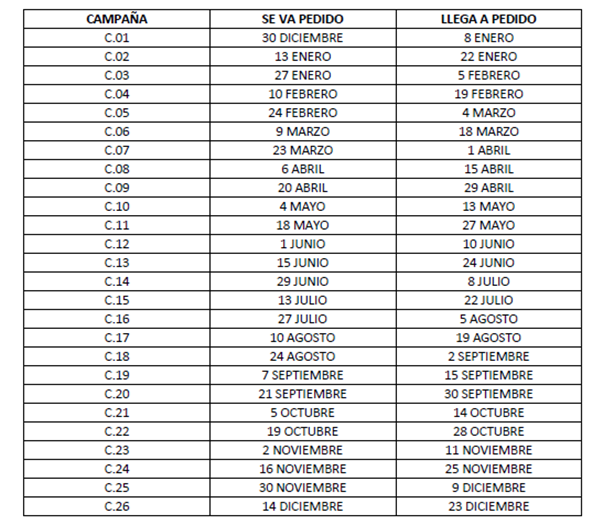 | CAMPAÑA | SE VA PEDIDO | LLEGA A PEDIDO |
|---|---|---|
| C.01 | 30 DICIEMBRE | 8 ENERO |
| C.02 | 13 ENERO | 22 ENERO |
| C.03 | 27 ENERO | 5 FEBRERO |
| C.04 | 10 FEBRERO | 19 FEBRERO |
| C.05 | 24 FEBRERO | 4 MARZO |
| C.06 | 9 MARZO | 18 MARZO |
| C.07 | 23 MARZO | 1 ABRIL |
| C.08 | 6 ABRIL | 15 ABRIL |
| C.09 | 20 ABRIL | 29 ABRIL |
| C.10 | 4 MAYO | 13 MAYO |
| C.11 | 18 MAYO | 27 MAYO |
| C.12 | 1 JUNIO | 10 JUNIO |
| C.13 | 15 JUNIO | 24 JUNIO |
| C.14 | 29 JUNIO | 8 JULIO |
| C.15 | 13 JULIO | 22 JULIO |
| C.16 | 27 JULIO | 5 AGOSTO |
| C.17 | 10 AGOSTO | 19 AGOSTO |
| C.18 | 24 AGOSTO | 2 SEPTIEMBRE |
| C.19 | 7 SEPTIEMBRE | 15 SEPTIEMBRE |
| C.20 | 21 SEPTIEMBRE | 30 SEPTIEMBRE |
| C.21 | 5 OCTUBRE | 14 OCTUBRE |
| C.22 | 19 OCTUBRE | 28 OCTUBRE |
| C.23 | 2 NOVIEMBRE | 11 NOVIEMBRE |
| C.24 | 16 NOVIEMBRE | 25 NOVIEMBRE |
| C.25 | 30 NOVIEMBRE | 9 DICIEMBRE |
| C.26 | 14 DICIEMBRE | 23 DICIEMBRE |